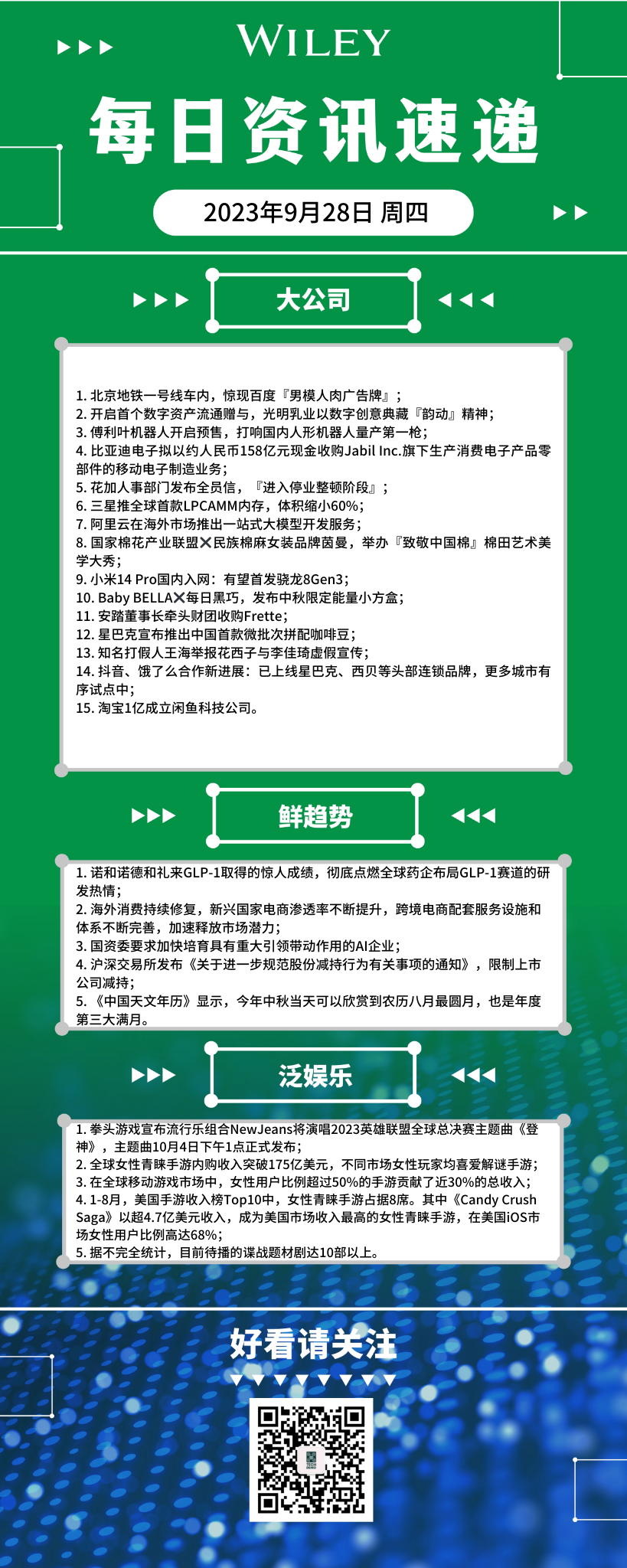 WILEY

每日资讯速递

2023年9月28日 周四

大公司

1. 北京地铁一号线车内，惊现百度『男模人肉广告牌』；
2. 开启首个数字资产流通赠与，光明乳业以数字创意典藏『韵动』精神；
3. 傅利叶机器人开启预售，打响国内人形机器人量产第一枪；
4. 比亚迪电子拟以约人民币158亿元现金收购Jabil Inc.旗下生产消费电子产品零部件的移动电子制造业务；
5. 花加人事部门发布全员信，『进入停业整顿阶段』；
6. 三星推全球首款LPCAMM内存，体积缩小60%；
7. 阿里云在海外市场推出一站式大模型开发服务；
8. 国家棉花产业联盟✕民族棉麻女装品牌茵曼，举办『致敬中国棉』棉田艺术美学大秀；
9. 小米14 Pro国内入网：有望首发骁龙8Gen3；
10. Baby BELLA✕每日黑巧，发布中秋限定能量小方盒；
11. 安踏董事长牵头财团收购Frette；
12. 星巴克宣布推出中国首款微批次拼配咖啡豆；
13. 知名打假人王海举报花西子与李佳琦虚假宣传；
14. 抖音、饿了么合作新进展：已上线星巴克、西贝等头部连锁品牌，更多城市有序试点中；
15. 淘宝1亿成立闲鱼科技公司。

鲜趋势

1. 诺和诺德和礼来GLP-1取得的惊人成绩，彻底点燃全球药企布局GLP-1赛道的研发热情；
2. 海外消费持续修复，新兴国家电商渗透率不断提升，跨境电商配套服务设施和体系不断完善，加速释放市场潜力；
3. 国资委要求加快培育具有重大引领带动作用的AI企业；
4. 沪深交易所发布《关于进一步规范股份减持行为有关事项的通知》，限制上市公司减持；
5. 《中国天文年历》显示，今年中秋当天可以欣赏到农历八月最圆月，也是年度第三大满月。

泛娱乐

1. 拳头游戏宣布流行乐组合NewJeans将演唱2023英雄联盟全球总决赛主题曲《登神》，主题曲10月4日下午1点正式发布；
2. 全球女性青睐手游内购收入突破175亿美元，不同市场女性玩家均喜爱解谜手游；
3. 在全球移动游戏市场中，女性用户比例超过50%的手游贡献了近30%的总收入；
4. 1-8月，美国手游收入榜Top10中，女性青睐手游占据8席。其中《Candy Crush Saga》以超4.7亿美元收入，成为美国市场收入最高的女性青睐手游，在美国iOS市场女性用户比例高达68%；
5. 据不完全统计，目前待播的谍战题材剧达10部以上。

好看请关注